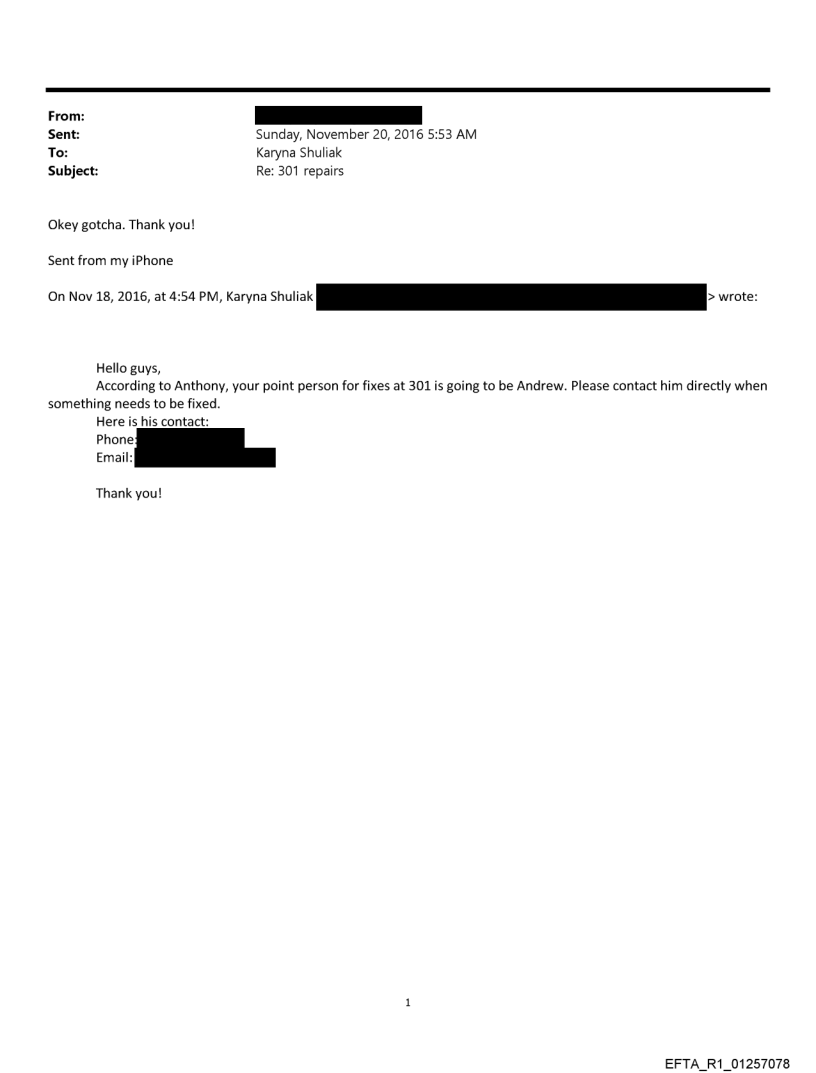 From:
Sent: Sunday, November 20, 2016 5:53 AM
To: Karyna Shuliak
Subject: Re: 301 repairs

Okey gotcha. Thank you!

Sent from my iPhone

On Nov 18, 2016, at 4:54 PM, Karyna Shuliak > wrote:

Hello guys,
According to Anthony, your point person for fixes at 301 is going to be Andrew. Please contact him directly when something needs to be fixed.
Here is his contact:
Phone:
Email:

Thank you!

1

EFTA_R1_01257078